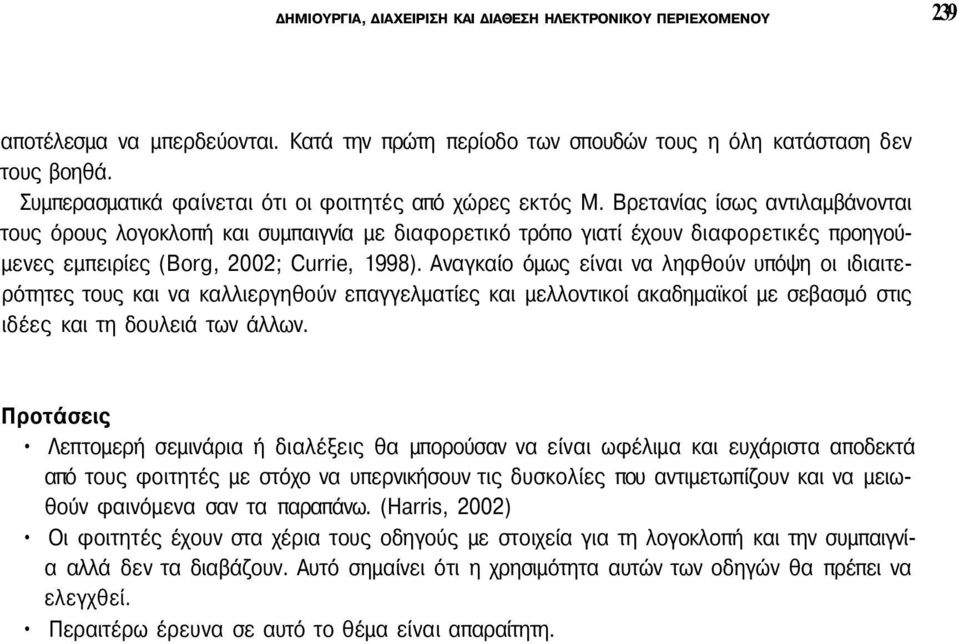 ΔΗΜΙΟΥΡΓΙΑ, ΔΙΑΧΕΙΡΙΣΗ ΚΑΙ ΔΙΑΘΕΣΗ ΗΛΕΚΤΡΟΝΙΚΟΥ ΠΕΡΙΕΧΟΜΕΝΟΥ

239

αποτέλεσμα να μπερδεύονται. Κατά την πρώτη περίοδο των σπουδών τους η όλη κατάσταση δεν τους βοηθά.

Συμπερασματικά φαίνεται ότι οι φοιτητές από χώρες εκτός Μ. Βρετανίας ίσως αντιλαμβάνονται τους όρους λογοκλοπή και συμπαιγνία με διαφορετικό τρόπο γιατί έχουν διαφορετικές προηγούμενες εμπειρίες (Borg, 2002; Currie, 1998). Αναγκαίο όμως είναι να ληφθούν υπόψη οι ιδιαιτερότητες τους και να καλλιεργηθούν επαγγελματίες και μελλοντικοί ακαδημαϊκοί με σεβασμό στις ιδέες και τη δουλειά των άλλων.

Προτάσεις

• Λεπτομερή σεμινάρια ή διαλέξεις θα μπορούσαν να είναι ωφέλιμα και ευχάριστα αποδεκτά από τους φοιτητές με στόχο να υπερνικήσουν τις δυσκολίες που αντιμετωπίζουν και να μειωθούν φαινόμενα σαν τα παραπάνω. (Harris, 2002)

• Οι φοιτητές έχουν στα χέρια τους οδηγούς με στοιχεία για τη λογοκλοπή και την συμπαιγνία αλλά δεν τα διαβάζουν. Αυτό σημαίνει ότι η χρησιμότητα αυτών των οδηγών θα πρέπει να ελεγχθεί.

• Περαιτέρω έρευνα σε αυτό το θέμα είναι απαραίτητη.